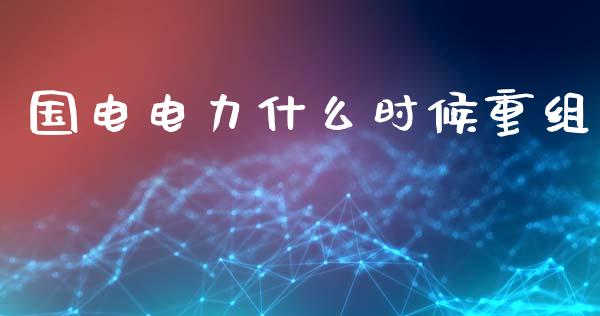 国电电力什么时候重组